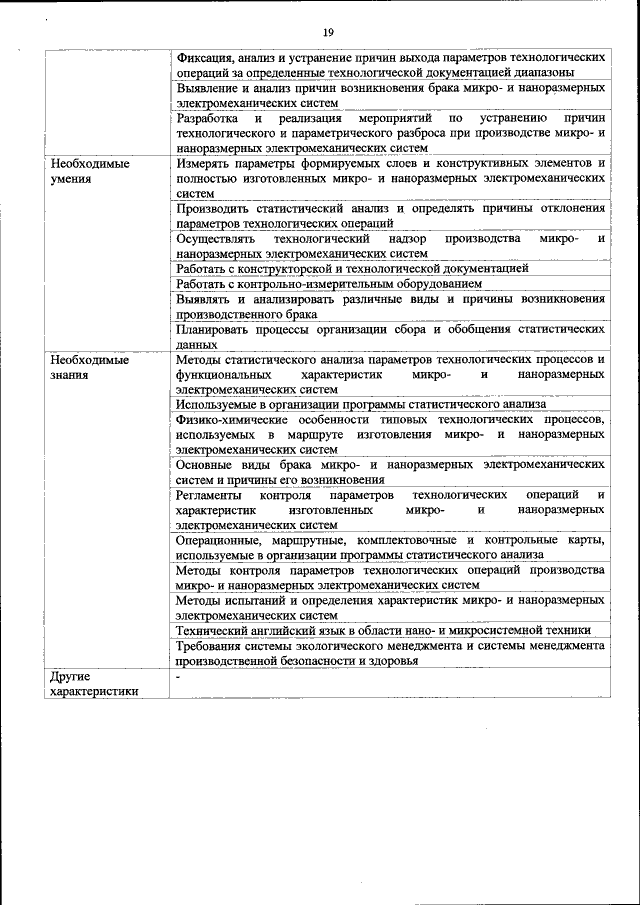 19

| | |
|---|---|
| | Фиксация, анализ и устранение причин выхода параметров технологических операций за определенные технологической документацией диапазоны |
| | Выявление и анализ причин возникновения брака микро- и наноразмерных электромеханических систем |
| | Разработка и реализация мероприятий по устранению причин технологического и параметрического разброса при производстве микро- и наноразмерных электромеханических систем |
| Необходимые умения | Измерять параметры формируемых слоев и конструктивных элементов и полностью изготовленных микро- и наноразмерных электромеханических систем |
| | Производить статистический анализ и определять причины отклонения параметров технологических операций |
| | Осуществлять технологический надзор производства микро- и наноразмерных электромеханических систем |
| | Работать с конструкторской и технологической документацией |
| | Работать с контрольно-измерительным оборудованием |
| | Выявлять и анализировать различные виды и причины возникновения производственного брака |
| | Планировать процессы организации сбора и обобщения статистических данных |
| Необходимые знания | Методы статистического анализа параметров технологических процессов и функциональных характеристик микро- и наноразмерных электромеханических систем |
| | Используемые в организации программы статистического анализа |
| | Физико-химические особенности типовых технологических процессов, используемых в маршруте изготовления микро- и наноразмерных электромеханических систем |
| | Основные виды брака микро- и наноразмерных электромеханических систем и причины его возникновения |
| | Регламенты контроля параметров технологических операций и характеристик изготовленных микро- и наноразмерных электромеханических систем |
| | Операционные, маршрутные, комплектовочные и контрольные карты, используемые в организации программы статистического анализа |
| | Методы контроля параметров технологических операций производства микро- и наноразмерных электромеханических систем |
| | Методы испытаний и определения характеристик микро- и наноразмерных электромеханических систем |
| | Технический английский язык в области нано- и микросистемной техники |
| | Требования системы экологического менеджмента и системы менеджмента производственной безопасности и здоровья |
| Другие характеристики | - |